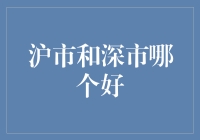 沪市和深市哪个好